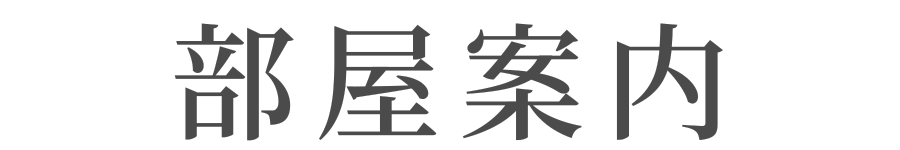 部屋案内